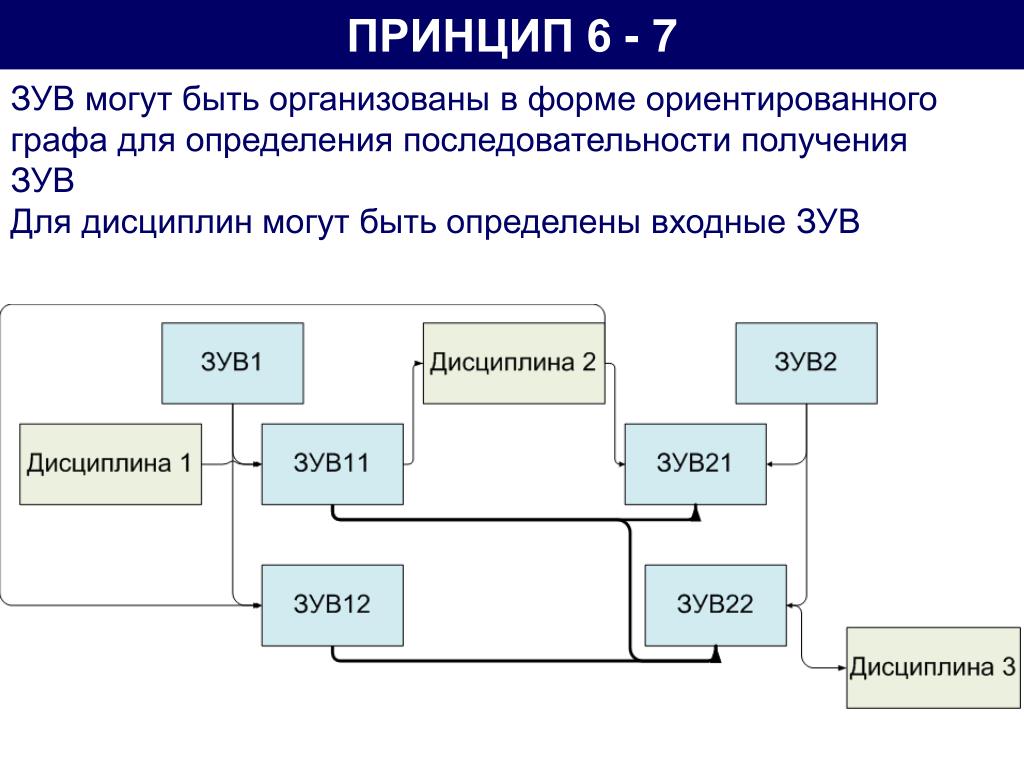 ПРИНЦИП 6 - 7

ЗУВ могут быть организованы в форме ориентированного графа для определения последовательности получения ЗУВ
Для дисциплин могут быть определены входные ЗУВ

ЗУВ1
Дисциплина 2
ЗУВ2
Дисциплина 1
ЗУВ11
ЗУВ21
ЗУВ12
ЗУВ22
Дисциплина 3